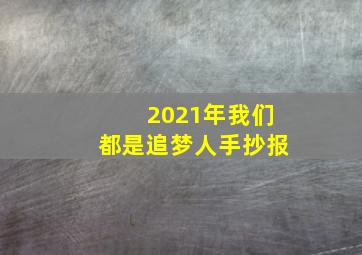 2021年我们
都是追梦人手抄报